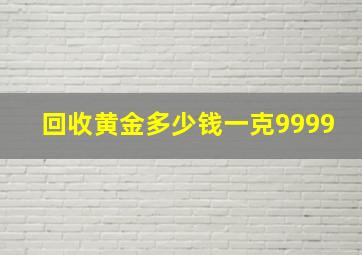 回收黄金多少钱一克9999